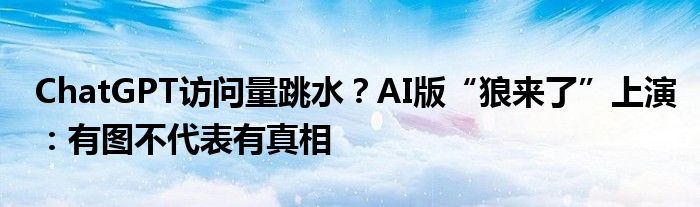 ChatGPT访问量跳水？AI版“狼来了”上演：有图不代表有真相